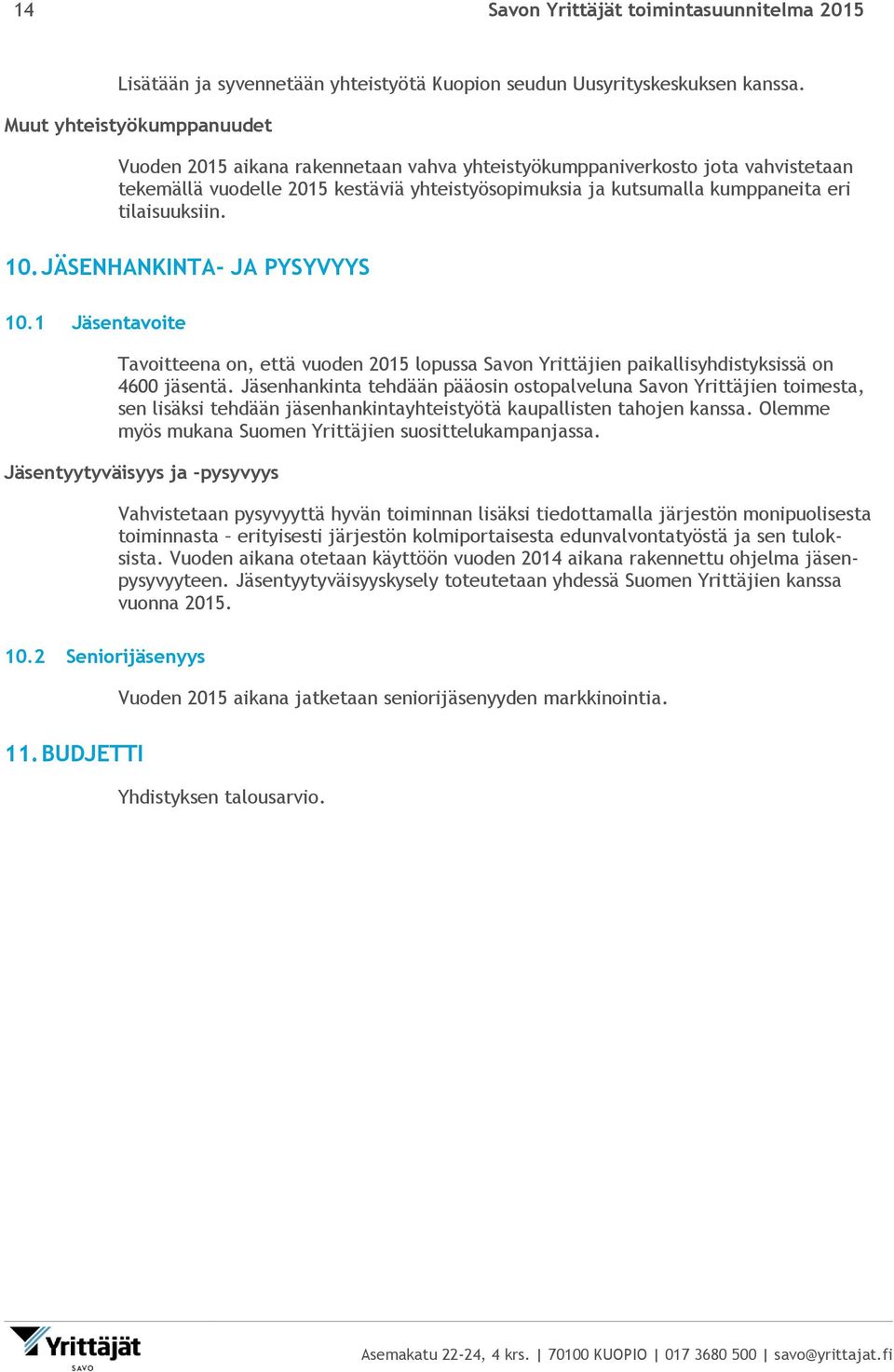 14

Savon Yrittäjät toimintasuunnitelma 2015

Lisätään ja syvennetään yhteistyötä Kuopion seudun Uusyrityskeskuksen kanssa.

Muut yhteistyökumppanuudet

Vuoden 2015 aikana rakennetaan vahva yhteistyökumppaniverkosto jota vahvistetaan tekemällä vuodelle 2015 kestäviä yhteistyösopimuksia ja kutsumalla kumppaneita eri tilaisuuksiin.

10. JÄSENHANKINTA- JA PYSYVYYS

10.1 Jäsentavoite

Tavoitteena on, että vuoden 2015 lopussa Savon Yrittäjien paikallisyhdistyksissä on 4600 jäsentä. Jäsenhankinta tehdään pääosin ostopalveluna Savon Yrittäjien toimesta, sen lisäksi tehdään jäsenhankintayhteistyötä kaupallisten tahojen kanssa. Olemme myös mukana Suomen Yrittäjien suosittelukampanjassa.

Jäsentyytyväisyys ja -pysyvyys

Vahvistetaan pysyvyyttä hyvän toiminnan lisäksi tiedottamalla järjestön monipuolisesta toiminnasta – erityisesti järjestön kolmiportaisesta edunvalvontatyöstä ja sen tuloksista. Vuoden aikana otetaan käyttöön vuoden 2014 aikana rakennettu ohjelma jäsenpysyvyyteen. Jäsentyytyväisyyskysely toteutetaan yhdessä Suomen Yrittäjien kanssa vuonna 2015.

10.2 Seniorijäsenyys

Vuoden 2015 aikana jatketaan seniorijäsenyyden markkinointia.

11. BUDJETTI

Yhdistyksen talousarvio.

Yrittäjät SAVO

Asemakatu 22-24, 4 krs. | 70100 KUOPIO | 017 3680 500 | savo@yrittajat.fi